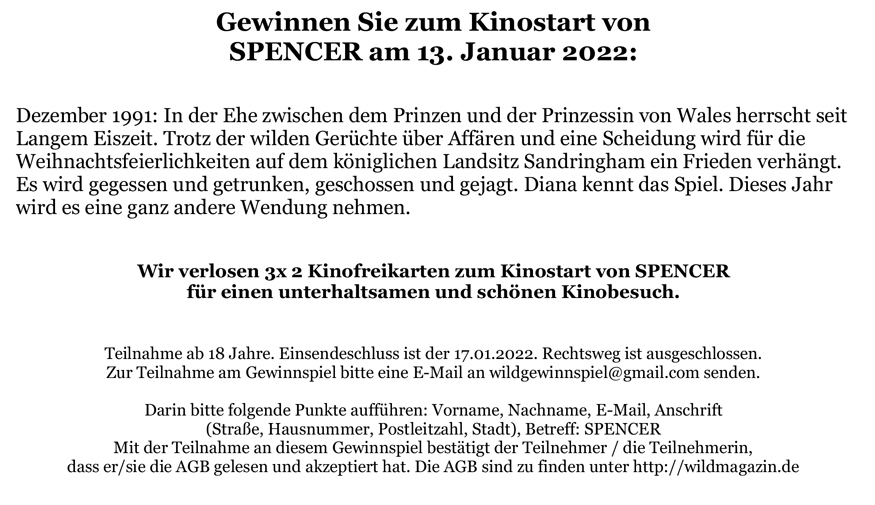 Gewinnen Sie zum Kinostart von SPENCER am 13. Januar 2022:

Dezember 1991: In der Ehe zwischen dem Prinzen und der Prinzessin von Wales herrscht seit Langem Eiszeit. Trotz der wilden Gerüchte über Affären und eine Scheidung wird für die Weihnachtsfeierlichkeiten auf dem königlichen Landsitz Sandringham ein Frieden verhängt. Es wird gegessen und getrunken, geschossen und gejagt. Diana kennt das Spiel. Dieses Jahr wird es eine ganz andere Wendung nehmen.

Wir verlosen 3x 2 Kinofreikarten zum Kinostart von SPENCER für einen unterhaltsamen und schönen Kinobesuch.

Teilnahme ab 18 Jahre. Einsendeschluss ist der 17.01.2022. Rechtsweg ist ausgeschlossen. Zur Teilnahme am Gewinnspiel bitte eine E-Mail an wildgewinnspiel@gmail.com senden.

Darin bitte folgende Punkte aufführen: Vorname, Nachname, E-Mail, Anschrift (Straße, Hausnummer, Postleitzahl, Stadt), Betreff: SPENCER
Mit der Teilnahme an diesem Gewinnspiel bestätigt der Teilnehmer / die Teilnehmerin, dass er/sie die AGB gelesen und akzeptiert hat. Die AGB sind zu finden unter http://wildmagazin.de